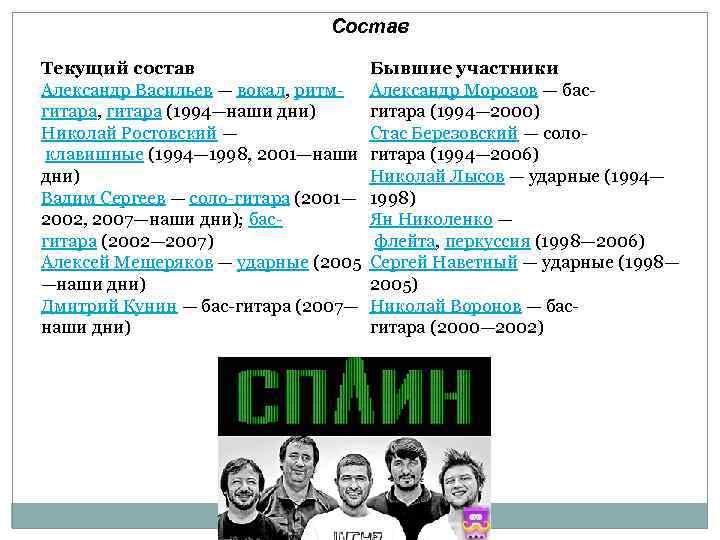 Состав

Текущий состав
Александр Васильев — вокал, ритм-гитара, гитара (1994—наши дни)
Николай Ростовский — клавишные (1994—1998, 2001—наши дни)
Вадим Сергеев — соло-гитара (2001—2002, 2007—наши дни); бас-гитара (2002—2007)
Алексей Мещеряков — ударные (2005—наши дни)
Дмитрий Кунин — бас-гитара (2007—наши дни)

Бывшие участники
Александр Морозов — бас-гитара (1994—2000)
Стас Березовский — соло-гитара (1994—2006)
Николай Лысов — ударные (1994—1998)
Ян Николенко — флейта, перкуссия (1998—2006)
Сергей Наветный — ударные (1998—2005)
Николай Воронов — бас-гитара (2000—2002)

СПЛИН